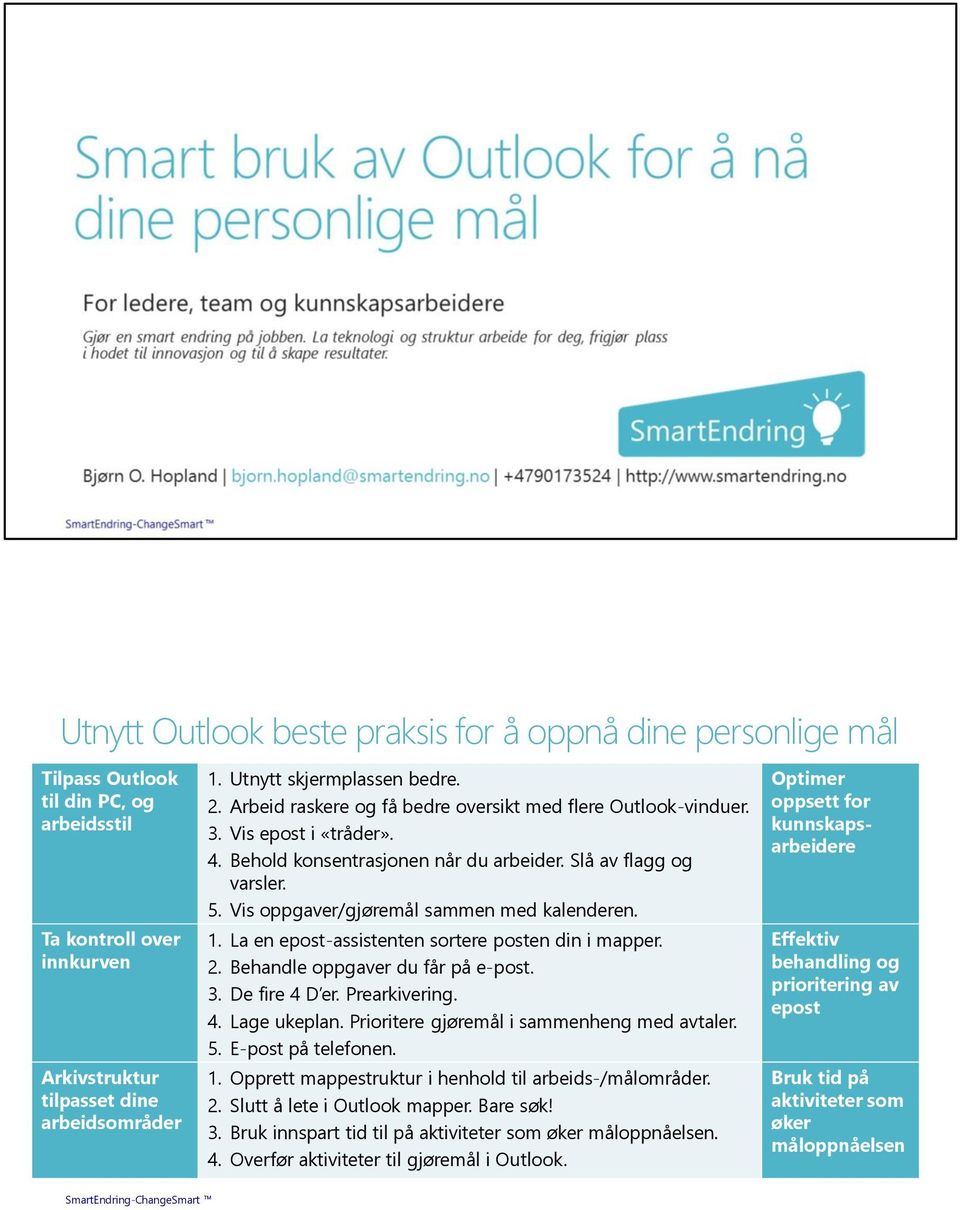 Smart bruk av Outlook for å nå dine personlige mål

For ledere, team og kunnskapsarbeidere

Gjør en smart endring på jobben. La teknologi og struktur arbeide for deg, frigjør plass i hodet til innovasjon og til å skape resultater.

SmartEndring

Bjørn O. Hopland | bjorn.hopland@smartendring.no | +4790173524 | http://www.smartendring.no

SmartEndring-ChangeSmart ™

Utnytt Outlook beste praksis for å oppnå dine personlige mål

| Tilpass Outlook til din PC, og arbeidsstil | 1. Utnytt skjermplassen bedre. 2. Arbeid raskere og få bedre oversikt med flere Outlook-vinduer. 3. Vis epost i «tråder». 4. Behold konsentrasjonen når du arbeider. Slå av flagg og varsler. 5. Vis oppgaver/gjøremål sammen med kalenderen. | Optimer oppsett for kunnskapsarbeidere |
|---|---|---|
| Ta kontroll over innkurven | 1. La en epost-assistenten sortere posten din i mapper. 2. Behandle oppgaver du får på e-post. 3. De fire 4 D'er. Prearkivering. 4. Lage ukeplan. Prioritere gjøremål i sammenheng med avtaler. 5. E-post på telefonen. | Effektiv behandling og prioritering av epost |
| Arkivstruktur tilpasset dine arbeidsområder | 1. Opprett mappestruktur i henhold til arbeids-/målområder. 2. Slutt å lete i Outlook mapper. Bare søk! 3. Bruk innspart tid til på aktiviteter som øker måloppnåelsen. 4. Overfør aktiviteter til gjøremål i Outlook. | Bruk tid på aktiviteter som øker måloppnåelsen |

SmartEndring-ChangeSmart ™